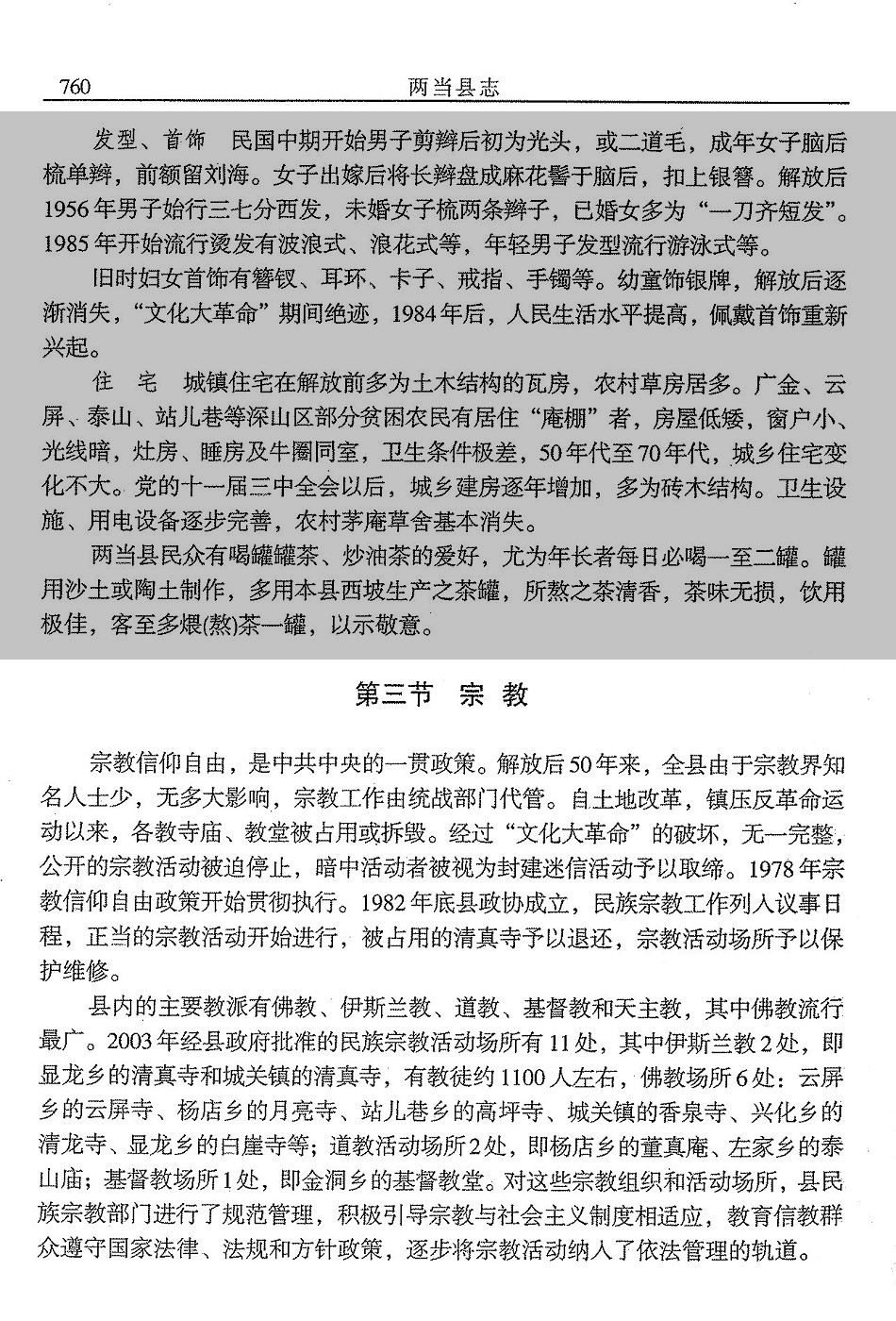 760　两当县志

发型、首饰　民国中期开始男子剪辫后初为光头，或二道毛，成年女子脑后梳单辫，前额留刘海。女子出嫁后将长辫盘成麻花髻于脑后，扣上银簪。解放后1956年男子始行三七分西发，未婚女子梳两条辫子，已婚女多为“一刀齐短发”。1985年开始流行烫发有波浪式、浪花式等，年轻男子发型流行游泳式等。

旧时妇女首饰有簪钗、耳环、卡子、戒指、手镯等。幼童饰银牌，解放后逐渐消失，“文化大革命”期间绝迹，1984年后，人民生活水平提高，佩戴首饰重新兴起。

住　宅　城镇住宅在解放前多为土木结构的瓦房，农村草房居多。广金、云屏、泰山、站儿巷等深山区部分贫困农民有居住“庵棚”者，房屋低矮，窗户小、光线暗，灶房、睡房及牛圈同室，卫生条件极差，50年代至70年代，城乡住宅变化不大。党的十一届三中全会以后，城乡建房逐年增加，多为砖木结构。卫生设施、用电设备逐步完善，农村茅庵草舍基本消失。

两当县民众有喝罐罐茶、炒油茶的爱好，尤为年长者每日必喝一至二罐。罐用沙土或陶土制作，多用本县西坡生产之茶罐，所熬之茶清香，茶味无损，饮用极佳，客至多煨(熬)茶一罐，以示敬意。

第三节　宗　教

宗教信仰自由，是中共中央的一贯政策。解放后50年来，全县由于宗教界知名人士少，无多大影响，宗教工作由统战部门代管。自土地改革，镇压反革命运动以来，各教寺庙、教堂被占用或拆毁。经过“文化大革命”的破坏，无一完整，公开的宗教活动被迫停止，暗中活动者被视为封建迷信活动予以取缔。1978年宗教信仰自由政策开始贯彻执行。1982年底县政协成立，民族宗教工作列入议事日程，正当的宗教活动开始进行，被占用的清真寺予以退还，宗教活动场所予以保护维修。

县内的主要教派有佛教、伊斯兰教、道教、基督教和天主教，其中佛教流行最广。2003年经县政府批准的民族宗教活动场所有11处，其中伊斯兰教2处，即显龙乡的清真寺和城关镇的清真寺，有教徒约1100人左右，佛教场所6处：云屏乡的云屏寺、杨店乡的月亮寺、站儿巷乡的高坪寺、城关镇的香泉寺、兴化乡的清龙寺、显龙乡的白崖寺等；道教活动场所2处，即杨店乡的董真庵、左家乡的泰山庙；基督教场所1处，即金洞乡的基督教堂。对这些宗教组织和活动场所，县民族宗教部门进行了规范管理，积极引导宗教与社会主义制度相适应，教育信教群众遵守国家法律、法规和方针政策，逐步将宗教活动纳入了依法管理的轨道。